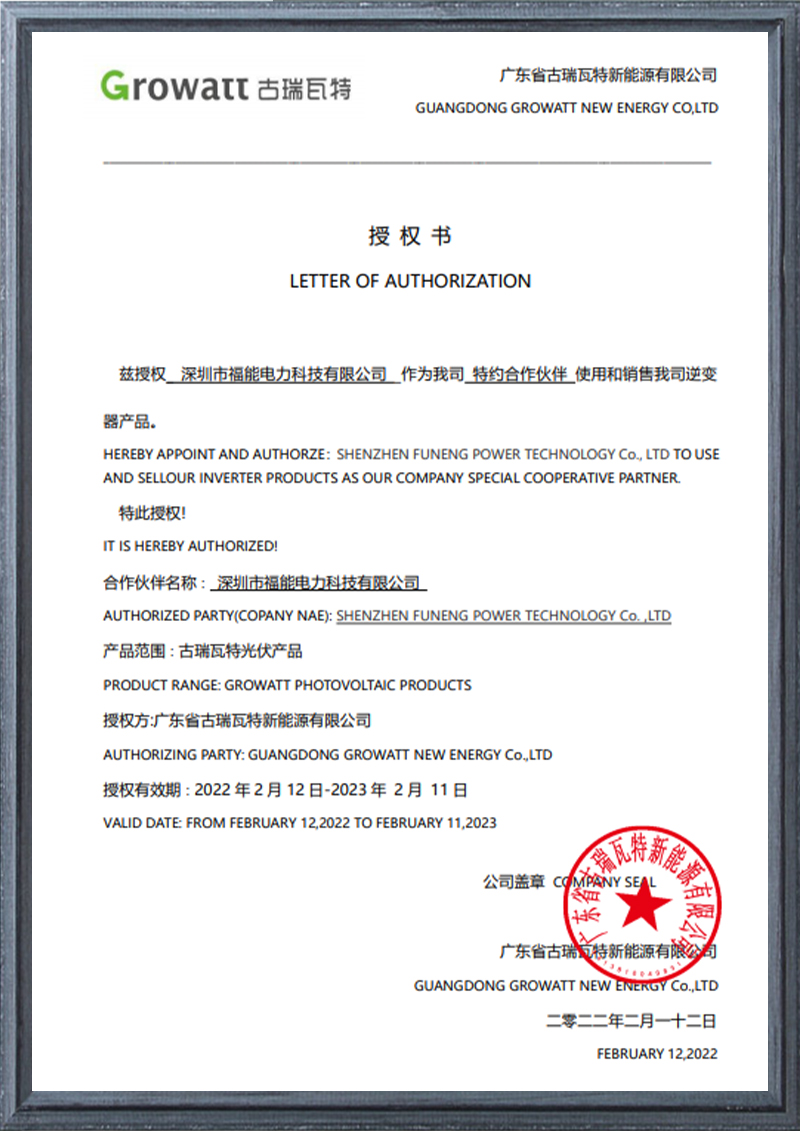 Growatt 古瑞瓦特

广东省古瑞瓦特新能源有限公司
GUANGDONG GROWATT NEW ENERGY CO,LTD

授 权 书
LETTER OF AUTHORIZATION

兹授权 深圳市福能电力科技有限公司 作为我司 特约合作伙伴 使用和销售我司逆变器产品。

HEREBY APPOINT AND AUTHORZE: SHENZHEN FUNENG POWER TECHNOLOGY Co., LTD TO USE AND SELLOUR INVERTER PRODUCTS AS OUR COMPANY SPECIAL COOPERATIVE PARTNER.

特此授权!

IT IS HEREBY AUTHORIZED!

合作伙伴名称: 深圳市福能电力科技有限公司

AUTHORIZED PARTY(COPANY NAE): SHENZHEN FUNENG POWER TECHNOLOGY Co. ,LTD

产品范围:古瑞瓦特光伏产品

PRODUCT RANGE: GROWATT PHOTOVOLTAIC PRODUCTS

授权方:广东省古瑞瓦特新能源有限公司

AUTHORIZING PARTY: GUANGDONG GROWATT NEW ENERGY Co.,LTD

授权有效期:2022 年 2 月 12 日-2023 年 2 月 11 日

VALID DATE: FROM FEBRUARY 12,2022 TO FEBRUARY 11,2023

公司盖章 COMPANY SEAL

广东省古瑞瓦特新能源有限公司

广东省古瑞瓦特新能源有限公司
GUANGDONG GROWATT NEW ENERGY Co.,LTD
二零二二年二月一十二日
FEBRUARY 12,2022